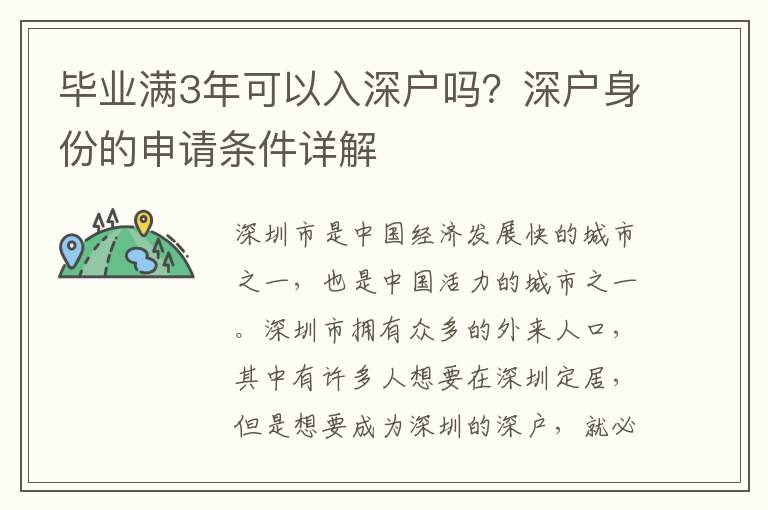 毕业满3年可以入深户吗？深户身份的申请条件详解

深圳市是中国经济发展快的城市之一，也是中国活力的城市之一。深圳市拥有众多的外来人口，其中有许多人想要在深圳定居，但是想要成为深圳的深户，就必